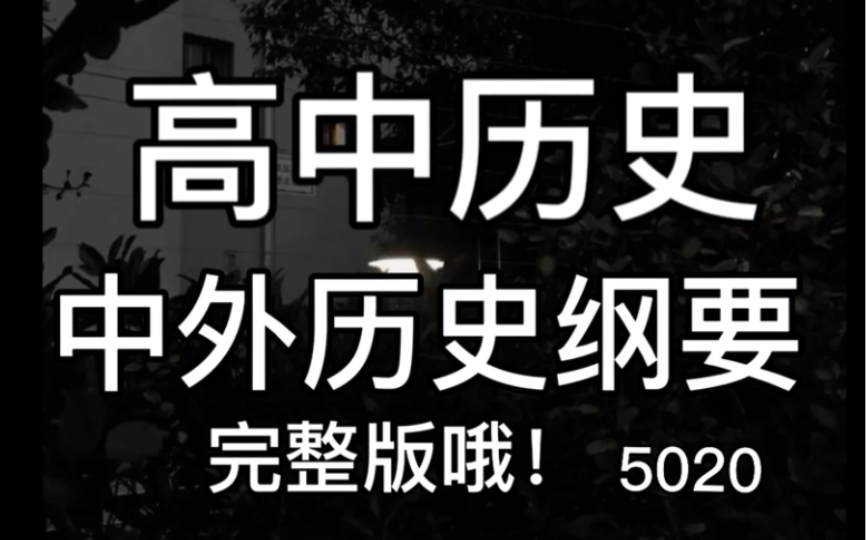 高中历史
中外历史纲要
完整版哦！ 5020